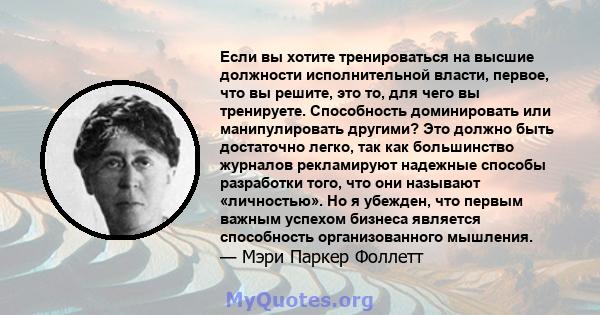 Если вы хотите тренироваться на высшие должности исполнительной власти, первое, что вы решите, это то, для чего вы тренируете. Способность доминировать или манипулировать другими? Это должно быть достаточно легко, так как большинство журналов рекламируют надежные способы разработки того, что они называют «личностью». Но я убежден, что первым важным успехом бизнеса является способность организованного мышления.
— Мэри Паркер Фоллетт

MyQuotes.org